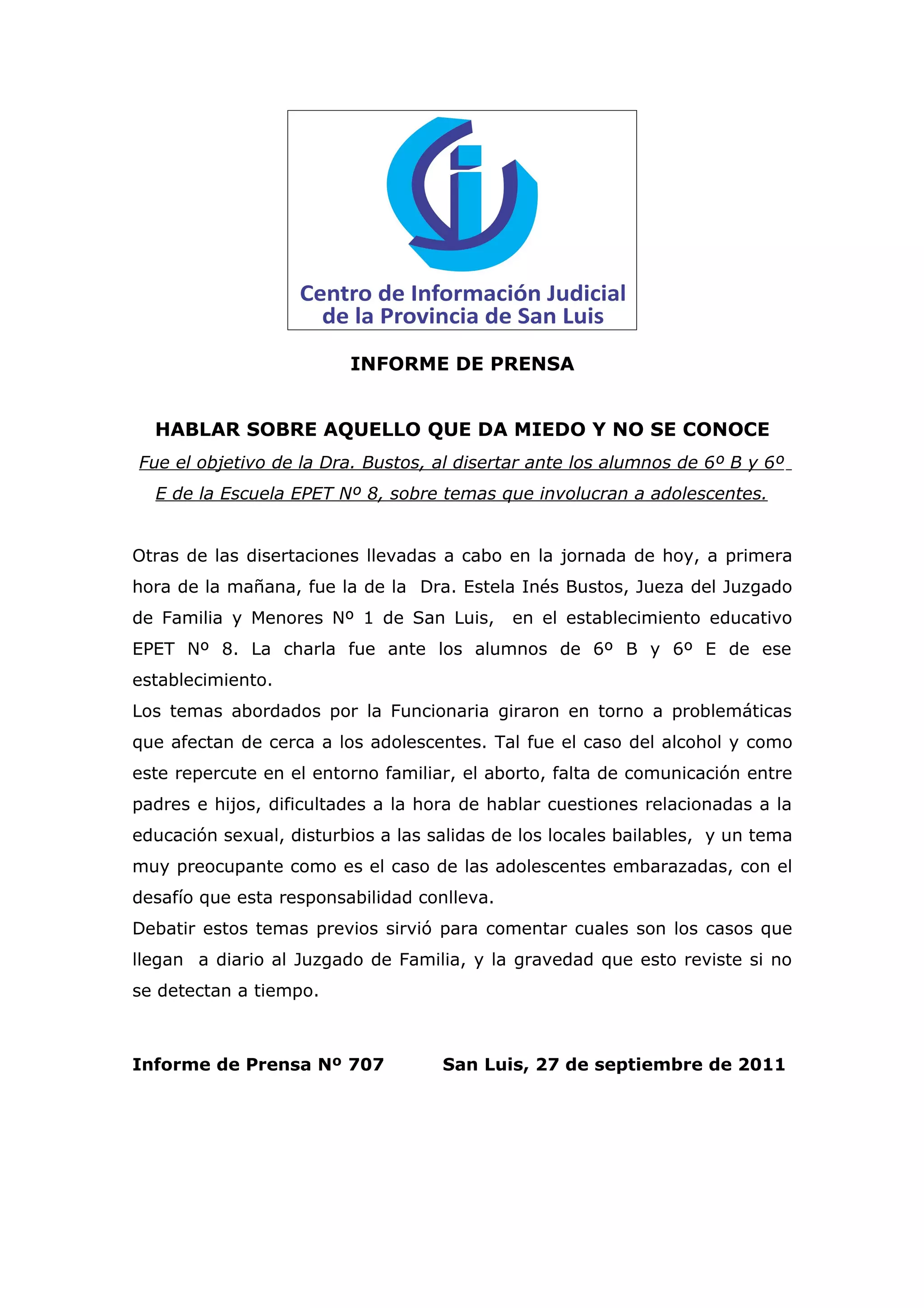 Centro de Información Judicial de la Provincia de San Luis

INFORME DE PRENSA

HABLAR SOBRE AQUELLO QUE DA MIEDO Y NO SE CONOCE

Fue el objetivo de la Dra. Bustos, al disertar ante los alumnos de 6º B y 6º E de la Escuela EPET Nº 8, sobre temas que involucran a adolescentes.

Otras de las disertaciones llevadas a cabo en la jornada de hoy, a primera hora de la mañana, fue la de la Dra. Estela Inés Bustos, Jueza del Juzgado de Familia y Menores Nº 1 de San Luis, en el establecimiento educativo EPET Nº 8. La charla fue ante los alumnos de 6º B y 6º E de ese establecimiento.
Los temas abordados por la Funcionaria giraron en torno a problemáticas que afectan de cerca a los adolescentes. Tal fue el caso del alcohol y como este repercute en el entorno familiar, el aborto, falta de comunicación entre padres e hijos, dificultades a la hora de hablar cuestiones relacionadas a la educación sexual, disturbios a las salidas de los locales bailables, y un tema muy preocupante como es el caso de las adolescentes embarazadas, con el desafío que esta responsabilidad conlleva.
Debatir estos temas previos sirvió para comentar cuales son los casos que llegan a diario al Juzgado de Familia, y la gravedad que esto reviste si no se detectan a tiempo.

Informe de Prensa Nº 707 San Luis, 27 de septiembre de 2011